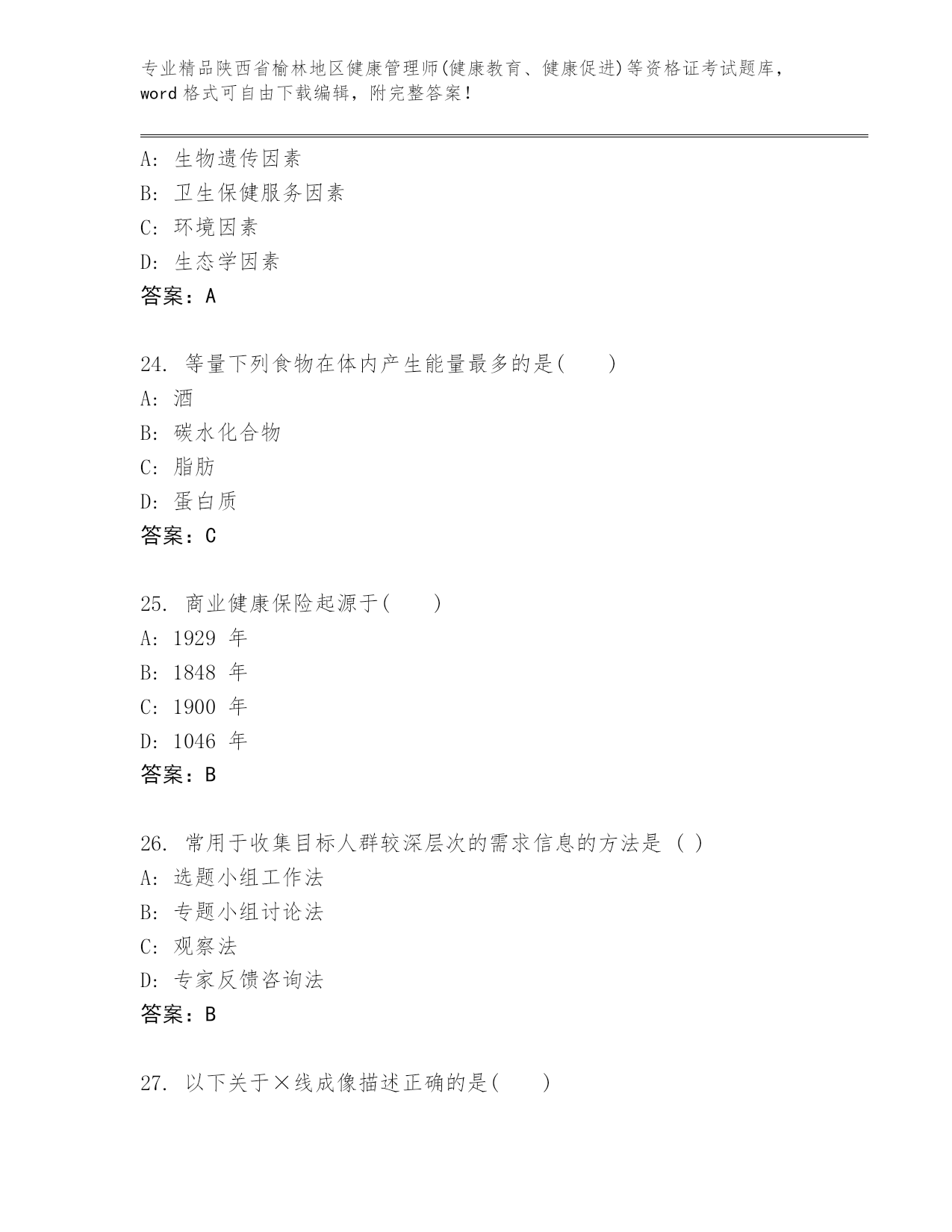 专业精品陕西省榆林地区健康管理师(健康教育、健康促进)等资格证考试题库，word 格式可自由下载编辑，附完整答案！

A: 生物遗传因素
B: 卫生保健服务因素
C: 环境因素
D: 生态学因素
答案：A

24. 等量下列食物在体内产生能量最多的是(　　)
A: 酒
B: 碳水化合物
C: 脂肪
D: 蛋白质
答案：C

25. 商业健康保险起源于(　　)
A: 1929 年
B: 1848 年
C: 1900 年
D: 1046 年
答案：B

26. 常用于收集目标人群较深层次的需求信息的方法是 ( )
A: 选题小组工作法
B: 专题小组讨论法
C: 观察法
D: 专家反馈咨询法
答案：B

27. 以下关于×线成像描述正确的是(　　)